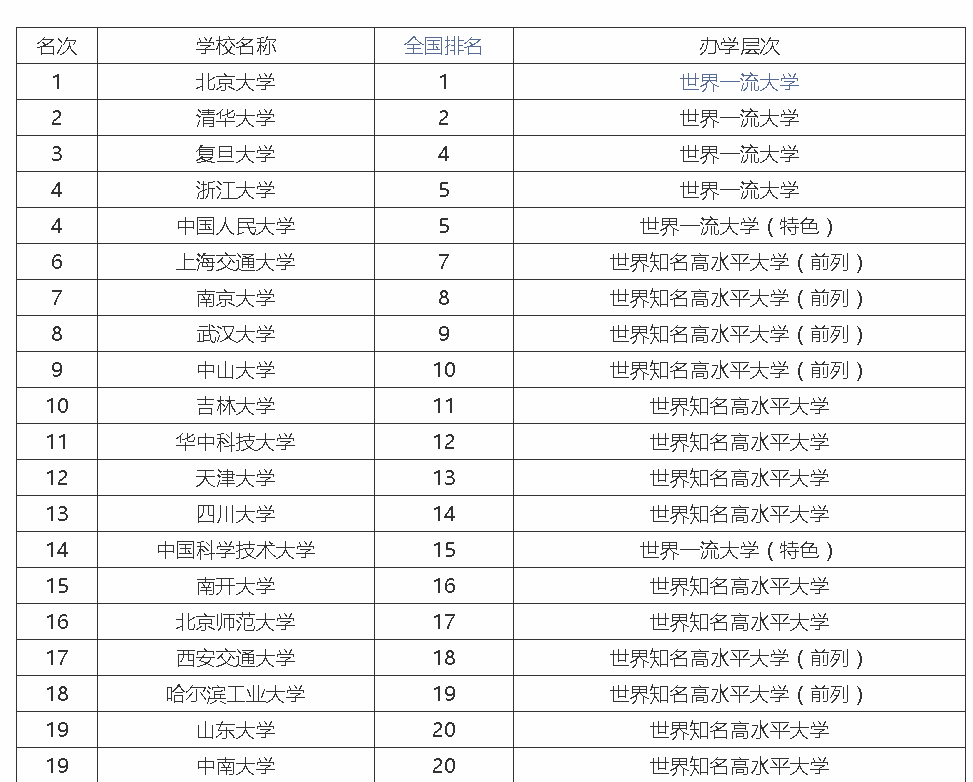 | 名次 | 学校名称 | 全国排名 | 办学层次 |
|---|---|---|---|
| 1 | 北京大学 | 1 | 世界一流大学 |
| 2 | 清华大学 | 2 | 世界一流大学 |
| 3 | 复旦大学 | 4 | 世界一流大学 |
| 4 | 浙江大学 | 5 | 世界一流大学 |
| 4 | 中国人民大学 | 5 | 世界一流大学（特色） |
| 6 | 上海交通大学 | 7 | 世界知名高水平大学（前列） |
| 7 | 南京大学 | 8 | 世界知名高水平大学（前列） |
| 8 | 武汉大学 | 9 | 世界知名高水平大学（前列） |
| 9 | 中山大学 | 10 | 世界知名高水平大学（前列） |
| 10 | 吉林大学 | 11 | 世界知名高水平大学 |
| 11 | 华中科技大学 | 12 | 世界知名高水平大学 |
| 12 | 天津大学 | 13 | 世界知名高水平大学 |
| 13 | 四川大学 | 14 | 世界知名高水平大学 |
| 14 | 中国科学技术大学 | 15 | 世界一流大学（特色） |
| 15 | 南开大学 | 16 | 世界知名高水平大学 |
| 16 | 北京师范大学 | 17 | 世界知名高水平大学 |
| 17 | 西安交通大学 | 18 | 世界知名高水平大学（前列） |
| 18 | 哈尔滨工业大学 | 19 | 世界知名高水平大学（前列） |
| 19 | 山东大学 | 20 | 世界知名高水平大学 |
| 19 | 中南大学 | 20 | 世界知名高水平大学 |